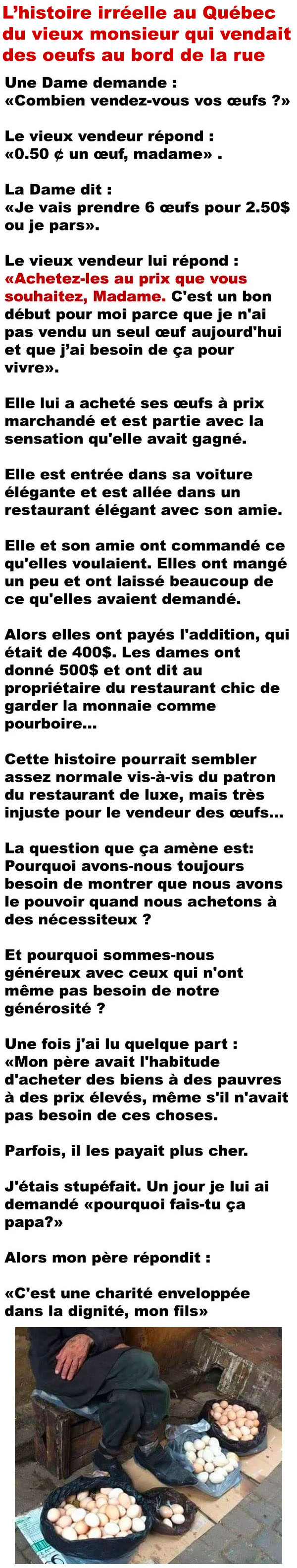 L'histoire irréelle au Québec du vieux monsieur qui vendait des oeufs au bord de la rue

Une Dame demande :
«Combien vendez-vous vos œufs ?»

Le vieux vendeur répond :
«0.50 ¢ un œuf, madame» .

La Dame dit :
«Je vais prendre 6 œufs pour 2.50$ ou je pars».

Le vieux vendeur lui répond :
«Achetez-les au prix que vous souhaitez, Madame. C'est un bon début pour moi parce que je n'ai pas vendu un seul œuf aujourd'hui et que j'ai besoin de ça pour vivre».

Elle lui a acheté ses œufs à prix marchandé et est partie avec la sensation qu'elle avait gagné.

Elle est entrée dans sa voiture élégante et est allée dans un restaurant élégant avec son amie.

Elle et son amie ont commandé ce qu'elles voulaient. Elles ont mangé un peu et ont laissé beaucoup de ce qu'elles avaient demandé.

Alors elles ont payés l'addition, qui était de 400$. Les dames ont donné 500$ et ont dit au propriétaire du restaurant chic de garder la monnaie comme pourboire...

Cette histoire pourrait sembler assez normale vis-à-vis du patron du restaurant de luxe, mais très injuste pour le vendeur des œufs...

La question que ça amène est:
Pourquoi avons-nous toujours besoin de montrer que nous avons le pouvoir quand nous achetons à des nécessiteux ?

Et pourquoi sommes-nous généreux avec ceux qui n'ont même pas besoin de notre générosité ?

Une fois j'ai lu quelque part :
«Mon père avait l'habitude d'acheter des biens à des pauvres à des prix élevés, même s'il n'avait pas besoin de ces choses.

Parfois, il les payait plus cher.

J'étais stupéfait. Un jour je lui ai demandé «pourquoi fais-tu ça papa?»

Alors mon père répondit :

«C'est une charité enveloppée dans la dignité, mon fils»